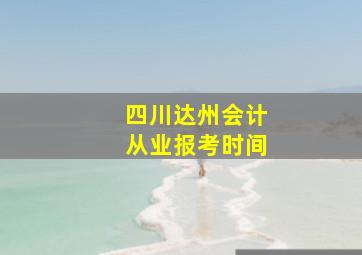 四川达州会计
从业报考时间